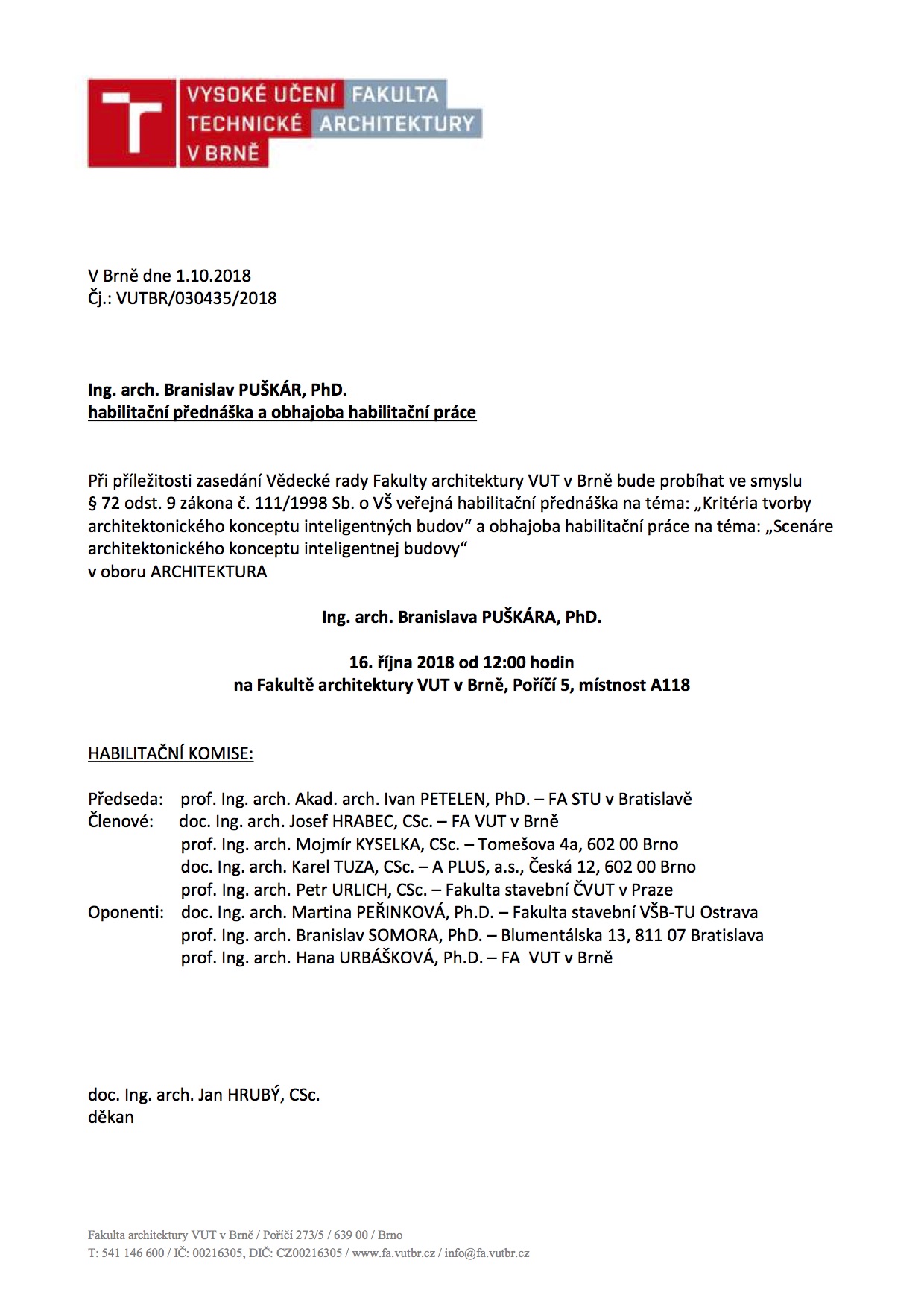 VYSOKÉ UČENÍ TECHNICKÉ V BRNĚ FAKULTA ARCHITEKTURY

V Brně dne 1.10.2018
Čj.: VUTBR/030435/2018

Ing. arch. Branislav PUŠKÁR, PhD.
habilitační přednáška a obhajoba habilitační práce

Při příležitosti zasedání Vědecké rady Fakulty architektury VUT v Brně bude probíhat ve smyslu § 72 odst. 9 zákona č. 111/1998 Sb. o VŠ veřejná habilitační přednáška na téma: „Kritéria tvorby architektonického konceptu inteligentných budov“ a obhajoba habilitační práce na téma: „Scenáre architektonického konceptu inteligentnej budovy“
v oboru ARCHITEKTURA

Ing. arch. Branislava PUŠKÁRA, PhD.

16. října 2018 od 12:00 hodin
na Fakultě architektury VUT v Brně, Poříčí 5, místnost A118

HABILITAČNÍ KOMISE:

Předseda: prof. Ing. arch. Akad. arch. Ivan PETELEN, PhD. – FA STU v Bratislavě
Členové: doc. Ing. arch. Josef HRABEC, CSc. – FA VUT v Brně
prof. Ing. arch. Mojmír KYSELKA, CSc. – Tomešova 4a, 602 00 Brno
doc. Ing. arch. Karel TUZA, CSc. – A PLUS, a.s., Česká 12, 602 00 Brno
prof. Ing. arch. Petr URLICH, CSc. – Fakulta stavební ČVUT v Praze
Oponenti: doc. Ing. arch. Martina PEŘINKOVÁ, Ph.D. – Fakulta stavební VŠB-TU Ostrava
prof. Ing. arch. Branislav SOMORA, PhD. – Blumentálska 13, 811 07 Bratislava
prof. Ing. arch. Hana URBÁŠKOVÁ, Ph.D. – FA VUT v Brně

doc. Ing. arch. Jan HRUBÝ, CSc.
děkan

Fakulta architektury VUT v Brně / Poříčí 273/5 / 639 00 / Brno
T: 541 146 600 / IČ: 00216305, DIČ: CZ00216305 / www.fa.vutbr.cz / info@fa.vutbr.cz